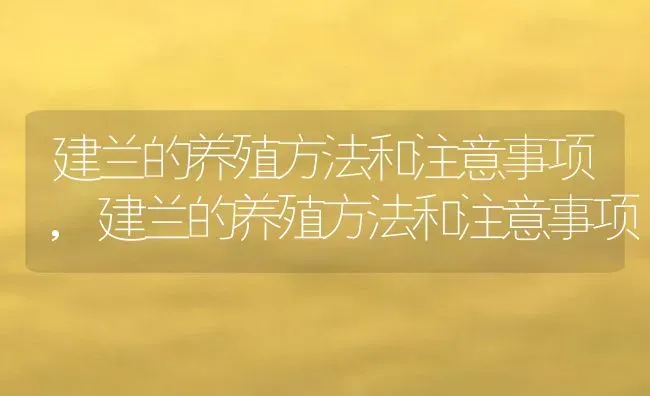 建兰的养殖方法和注意事项，建兰的养殖方法和注意事项